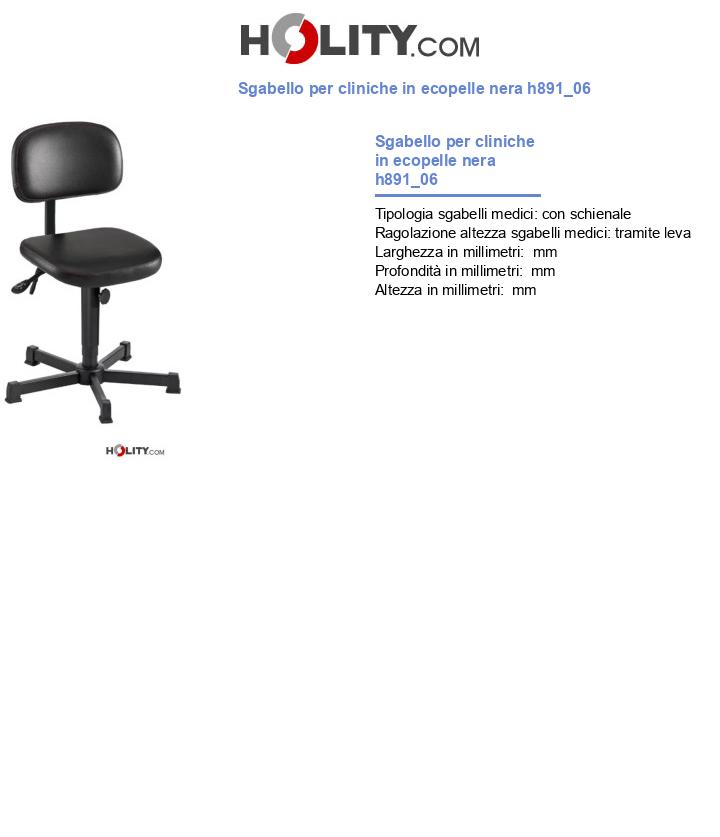 HOLITY.COM

Sgabello per cliniche in ecopelle nera h891_06

HOLITY.COM

Sgabello per cliniche in ecopelle nera h891_06

Tipologia sgabelli medici: con schienale
Ragolazione altezza sgabelli medici: tramite leva
Larghezza in millimetri: mm
Profondità in millimetri: mm
Altezza in millimetri: mm